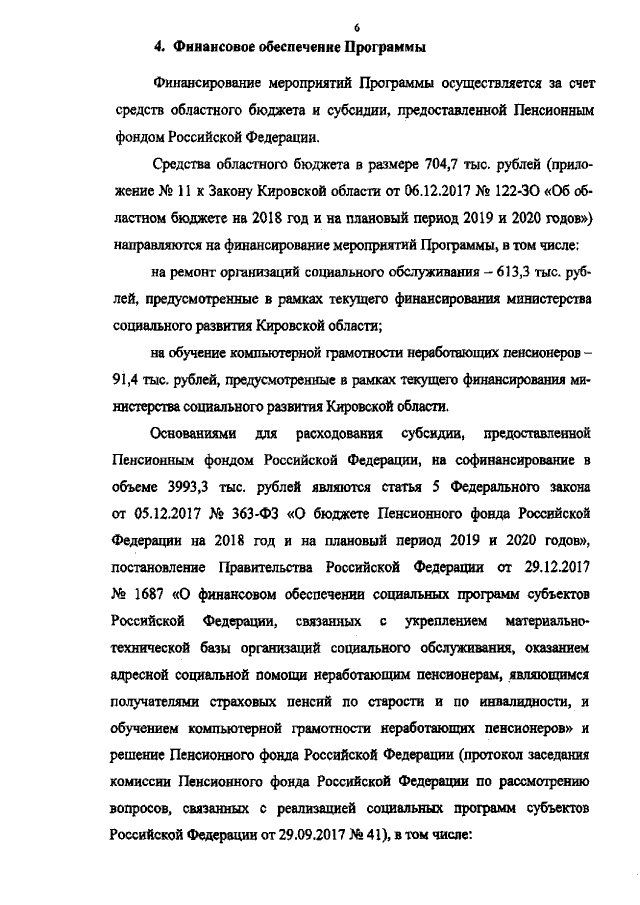 6

4. Финансовое обеспечение Программы

Финансирование мероприятий Программы осуществляется за счет средств областного бюджета и субсидии, предоставленной Пенсионным фондом Российской Федерации.

Средства областного бюджета в размере 704,7 тыс. рублей (приложение № 11 к Закону Кировской области от 06.12.2017 № 122-ЗО «Об областном бюджете на 2018 год и на плановый период 2019 и 2020 годов») направляются на финансирование мероприятий Программы, в том числе:

на ремонт организаций социального обслуживания – 613,3 тыс. рублей, предусмотренные в рамках текущего финансирования министерства социального развития Кировской области;

на обучение компьютерной грамотности неработающих пенсионеров – 91,4 тыс. рублей, предусмотренные в рамках текущего финансирования министерства социального развития Кировской области.

Основаниями для расходования субсидии, предоставленной Пенсионным фондом Российской Федерации, на софинансирование в объеме 3993,3 тыс. рублей являются статья 5 Федерального закона от 05.12.2017 № 363-ФЗ «О бюджете Пенсионного фонда Российской Федерации на 2018 год и на плановый период 2019 и 2020 годов», постановление Правительства Российской Федерации от 29.12.2017 № 1687 «О финансовом обеспечении социальных программ субъектов Российской Федерации, связанных с укреплением материально-технической базы организаций социального обслуживания, оказанием адресной социальной помощи неработающим пенсионерам, являющимся получателями страховых пенсий по старости и по инвалидности, и обучением компьютерной грамотности неработающих пенсионеров» и решение Пенсионного фонда Российской Федерации (протокол заседания комиссии Пенсионного фонда Российской Федерации по рассмотрению вопросов, связанных с реализацией социальных программ субъектов Российской Федерации от 29.09.2017 № 41), в том числе: